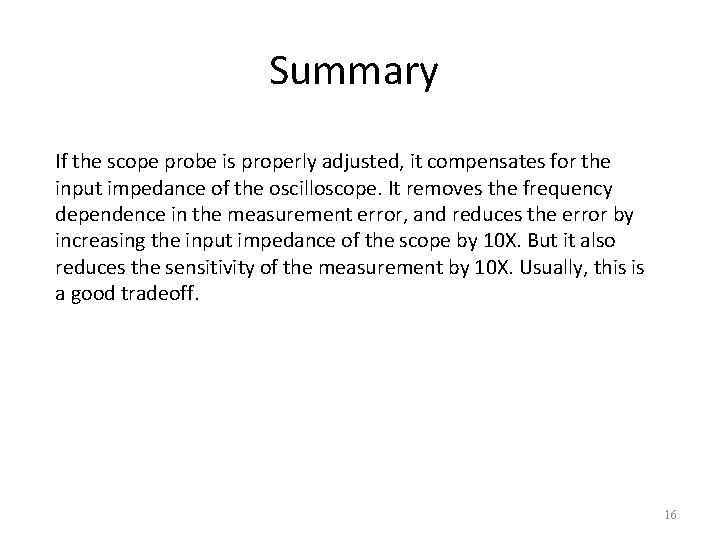 Summary

If the scope probe is properly adjusted, it compensates for the input impedance of the oscilloscope. It removes the frequency dependence in the measurement error, and reduces the error by increasing the input impedance of the scope by 10X. But it also reduces the sensitivity of the measurement by 10X. Usually, this is a good tradeoff.

16